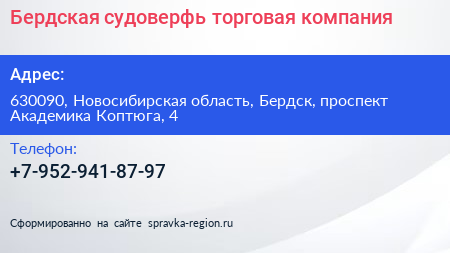 Бердская судоверфь торговая компания

Адрес:

630090, Новосибирская область, Бердск, проспект Академика Коптюга, 4

Телефон:

+7-952-941-87-97

Сформированно на сайте spravka-region.ru